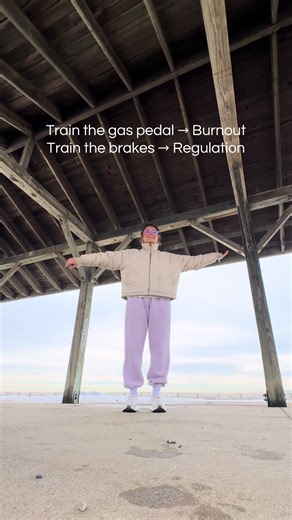 Train the gas pedal → Burnout
Train the brakes → Regulation